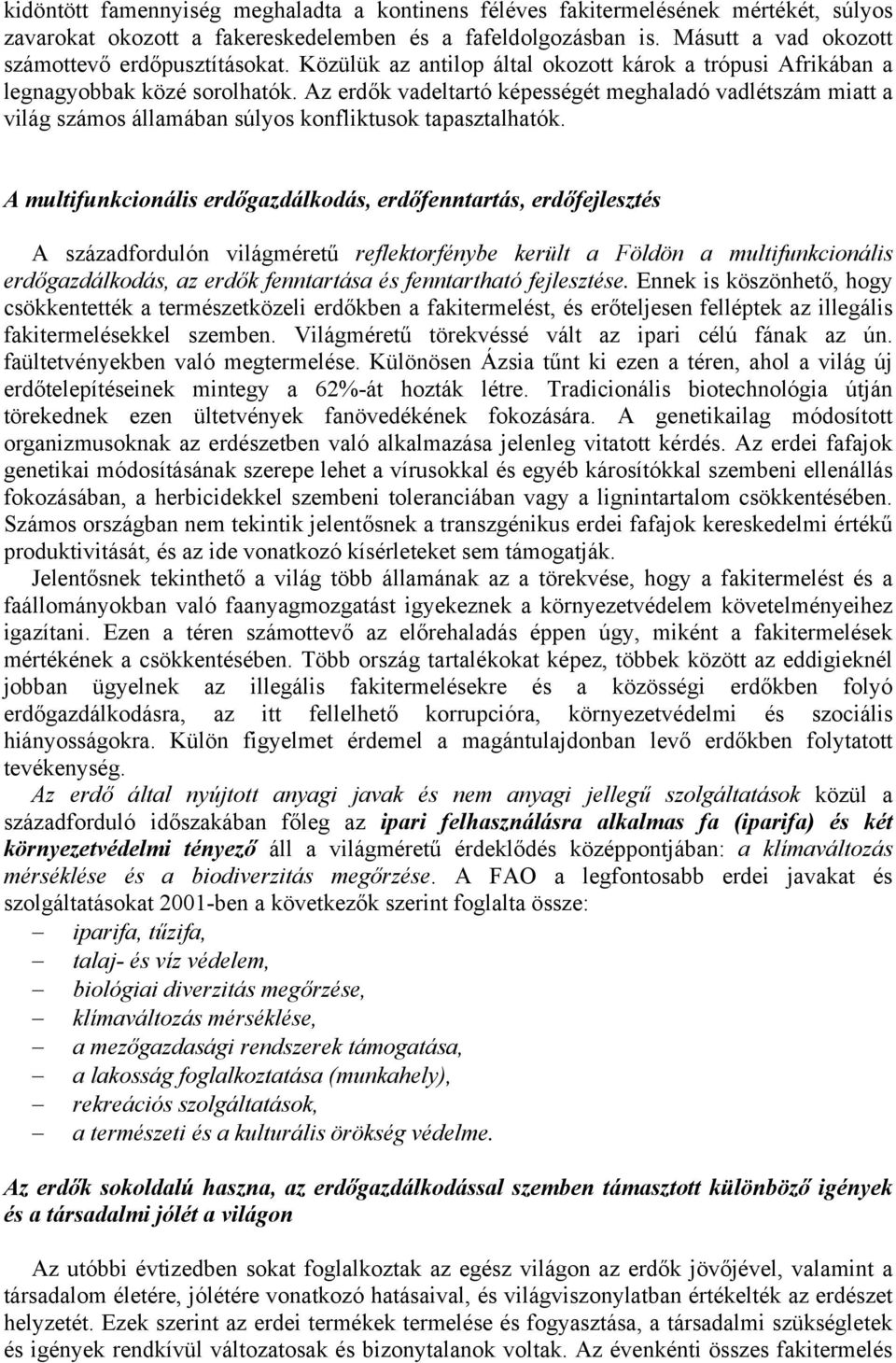 kidöntött famennyiség meghaladta a kontinens féléves fakitermelésének mértékét, súlyos zavarokat okozott a fakereskedelemben és a fafeldolgozásban is. Másutt a vad okozott számottevő erdőpusztításokat. Közülük az antilop által okozott károk a trópusi Afrikában a legnagyobbak közé sorolhatók. Az erdők vadeltartó képességét meghaladó vadlétszám miatt a világ számos államában súlyos konfliktusok tapasztalhatók.

A multifunkcionális erdőgazdálkodás, erdőfenntartás, erdőfejlesztés

A századfordulón világméretű reflektorfénybe került a Földön a multifunkcionális erdőgazdálkodás, az erdők fenntartása és fenntartható fejlesztése. Ennek is köszönhető, hogy csökkentették a természetközeli erdőkben a fakitermelést, és erőteljesen felléptek az illegális fakitermelésekkel szemben. Világméretű törekvéssé vált az ipari célú fának az ún. faültetvényekben való megtermelése. Különösen Ázsia tűnt ki ezen a téren, ahol a világ új erdőtelepítéseinek mintegy a 62%-át hozták létre. Tradicionális biotechnológia útján törekednek ezen ültetvények fanövedékének fokozására. A genetikailag módosított organizmusoknak az erdészetben való alkalmazása jelenleg vitatott kérdés. Az erdei fafajok genetikai módosításának szerepe lehet a vírusokkal és egyéb károsítókkal szembeni ellenállás fokozásában, a herbicidekkel szembeni toleranciában vagy a lignintartalom csökkentésében. Számos országban nem tekintik jelentősnek a transzgénikus erdei fafajok kereskedelmi értékű produktivitását, és az ide vonatkozó kísérleteket sem támogatják.

Jelentősnek tekinthető a világ több államának az a törekvése, hogy a fakitermelést és a faállományokban való faanyagmozgatást igyekeznek a környezetvédelem követelményeihez igazítani. Ezen a téren számottevő az előrehaladás éppen úgy, miként a fakitermelések mértékének a csökkentésében. Több ország tartalékokat képez, többek között az eddigieknél jobban ügyelnek az illegális fakitermelésekre és a közösségi erdőkben folyó erdőgazdálkodásra, az itt fellelhető korrupcióra, környezetvédelmi és szociális hiányosságokra. Külön figyelmet érdemel a magántulajdonban levő erdőkben folytatott tevékenység.

Az erdő által nyújtott anyagi javak és nem anyagi jellegű szolgáltatások közül a századforduló időszakában főleg az ipari felhasználásra alkalmas fa (iparifa) és két környezetvédelmi tényező áll a világméretű érdeklődés középpontjában: a klímaváltozás mérséklése és a biodiverzitás megőrzése. A FAO a legfontosabb erdei javakat és szolgáltatásokat 2001-ben a következők szerint foglalta össze:

– iparifa, tűzifa,
– talaj- és víz védelem,
– biológiai diverzitás megőrzése,
– klímaváltozás mérséklése,
– a mezőgazdasági rendszerek támogatása,
– a lakosság foglalkoztatása (munkahely),
– rekreációs szolgáltatások,
– a természeti és a kulturális örökség védelme.

Az erdők sokoldalú haszna, az erdőgazdálkodással szemben támasztott különböző igények és a társadalmi jólét a világon

Az utóbbi évtizedben sokat foglalkoztak az egész világon az erdők jövőjével, valamint a társadalom életére, jólétére vonatkozó hatásaival, és világviszonylatban értékelték az erdészet helyzetét. Ezek szerint az erdei termékek termelése és fogyasztása, a társadalmi szükségletek és igények rendkívül változatosak és bizonytalanok voltak. Az évenkénti összes fakitermelés